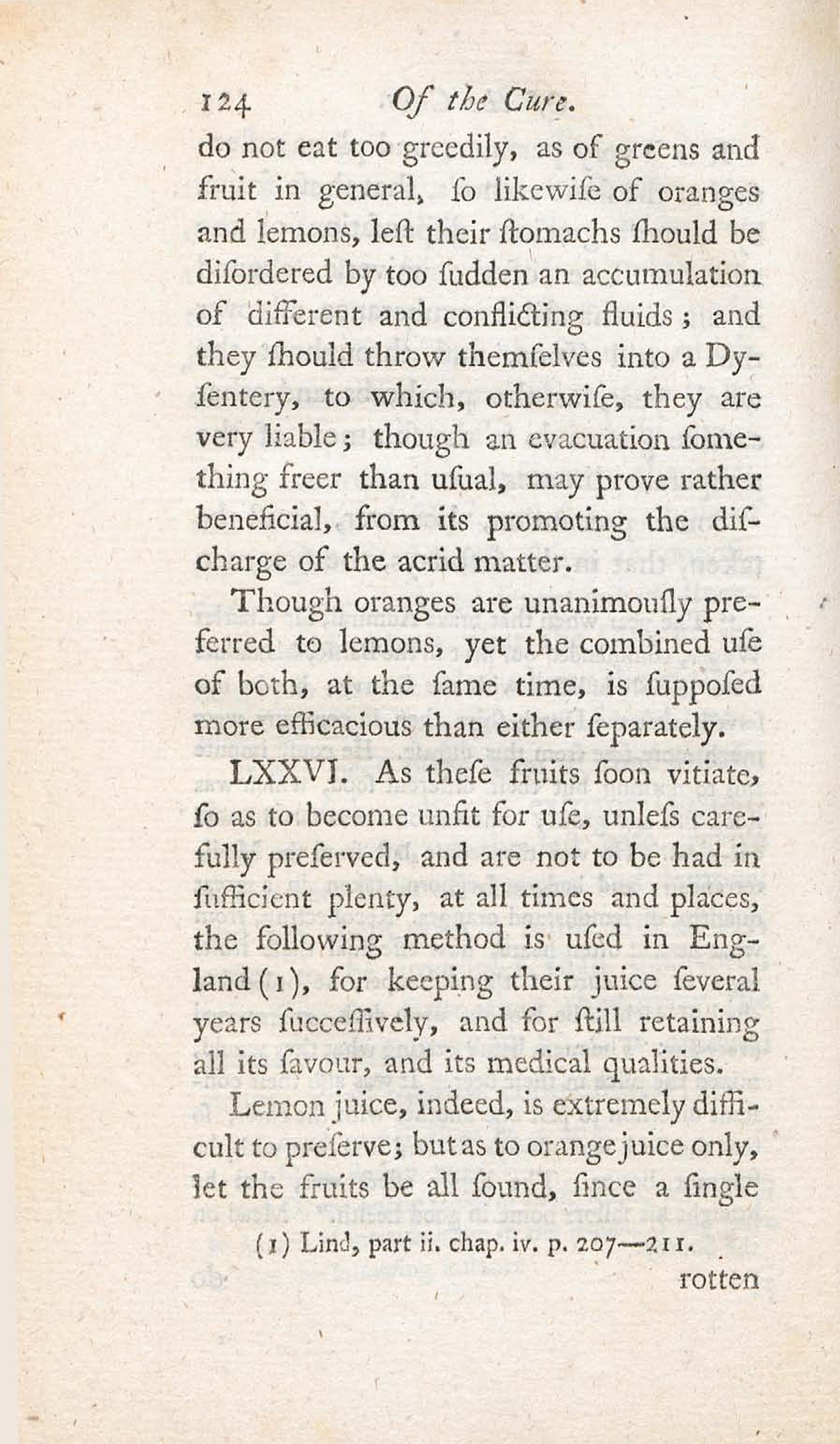 124 Of the Cure.

do not eat too greedily, as of greens and fruit in general, ſo likewiſe of oranges and lemons, leſt their ſtomachs ſhould be diſordered by too ſudden an accumulation of different and conflicting fluids; and they ſhould throw themſelves into a Dyſentery, to which, otherwiſe, they are very liable; though an evacuation ſomething freer than uſual, may prove rather beneficial, from its promoting the diſcharge of the acrid matter.

Though oranges are unanimouſly preferred to lemons, yet the combined uſe of both, at the ſame time, is ſuppoſed more efficacious than either ſeparately.

LXXVI. As theſe fruits ſoon vitiate, ſo as to become unfit for uſe, unleſs carefully preſerved, and are not to be had in ſufficient plenty, at all times and places, the following method is uſed in England (1), for keeping their juice ſeveral years ſucceſſively, and for ſtill retaining all its ſavour, and its medical qualities.

Lemon juice, indeed, is extremely difficult to preſerve; but as to orange juice only, let the fruits be all ſound, ſince a ſingle

(1) Lind, part ii. chap. iv. p. 207—211.

rotten